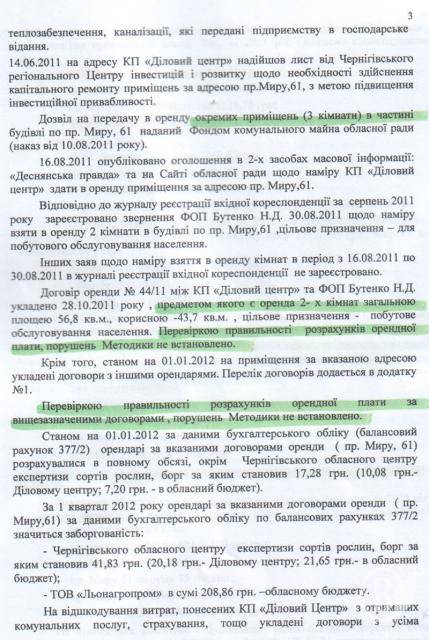 3

теплозабезпечення, каналізації, які передані підприємству в господарське відання.

14.06.2011 на адресу КП «Діловий центр» надійшов лист від Чернігівського регіонального Центру інвестицій і розвитку щодо необхідності здійснення капітального ремонту приміщень за адресою пр.Миру,61, з метою підвищення інвестиційної привабливості.

Дозвіл на передачу в оренду окремих приміщень (3 кімнати) в частині будівлі по пр. Миру, 61 наданий Фондом комунального майна обласної ради (наказ від 10.08.2011 року).

16.08.2011 опубліковано оголошення в 2-х засобах масової інформації: «Деснянська правда» та на Сайті обласної ради щодо наміру КП «Діловий центр» здати в оренду приміщення за адресою пр. Миру,61.

Відповідно до журналу реєстрації вхідної кореспонденції за серпень 2011 року зареєстровано звернення ФОП Бутенко Н.Д. 30.08.2011 щодо наміру взяти в оренду 2 кімнати в будівлі по пр. Миру,61 ,цільове призначення – для побутового обслуговування населення.

Інших заяв щодо наміру взяття в оренду кімнат в період з 16.08.2011 по 30.08.2011 в журналі реєстрації вхідної кореспонденції не зареєстровано.

Договір оренди № 44/11 між КП «Діловий центр» та ФОП Бутенко Н.Д. укладено 28.10.2011 року , предметом якого є оренда 2- х кімнат загальною площею 56,8 кв.м., корисною -43,7 кв.м. , цільове призначення - побутове обслуговування населення. Перевіркою правильності розрахунків орендної плати, порушень Методики не встановлено.

Крім того, станом на 01.01.2012 на приміщення за вказаною адресою укладені договори з іншими орендарями. Перелік договорів додається в додатку №1.

Перевіркою правильності розрахунків орендної плати за вищезазначеними договорами , порушень Методики не встановлено.

Станом на 01.01.2012 за даними бухгалтерського обліку (балансовий рахунок 377/2) орендарі за вказаними договорами оренди ( пр. Миру, 61) розрахувалися в повному обсязі, окрім Чернігівського обласного центру експертизи сортів рослин, борг за яким становив 17,28 грн. (10,08 грн.- Діловому центру; 7,20 грн. - в обласний бюджет).

За 1 квартал 2012 року орендарі за вказаними договорами оренди ( пр. Миру,61) за даними бухгалтерського обліку по балансових рахунках 377/2 значиться заборгованість:

- Чернігівського обласного центру експертизи сортів рослин, борг за яким становив 41,83 грн. (20,18 грн.- Діловому центру; 21,65 грн.- в обласний бюджет);

- ТОВ «Льонагропром» в сумі 208,86 грн. –обласному бюджету.

На відшкодування витрат, понесених КП «Діловий Центр» з отриманих комунальних послуг, страхування, тощо укладені договори з усіма